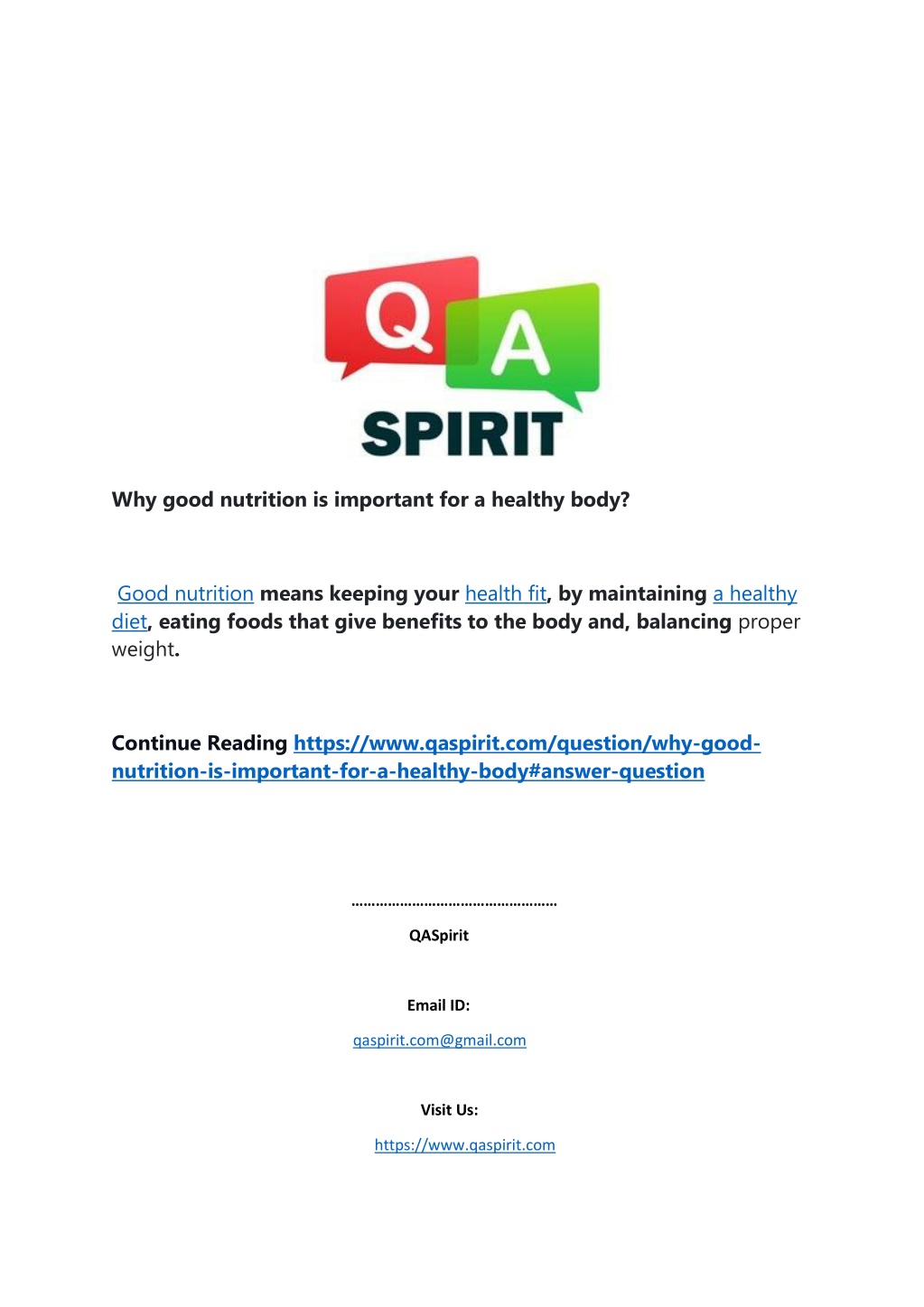 Q A
SPIRIT

Why good nutrition is important for a healthy body?

Good nutrition means keeping your health fit, by maintaining a healthy diet, eating foods that give benefits to the body and, balancing proper weight.

Continue Reading https://www.qaspirit.com/question/why-good-nutrition-is-important-for-a-healthy-body#answer-question

……………………………………………

QASpirit

Email ID:

qaspirit.com@gmail.com

Visit Us:

https://www.qaspirit.com